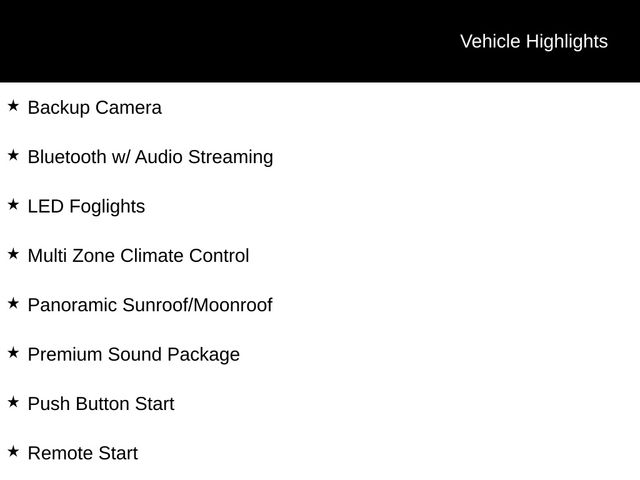 Vehicle Highlights

★ Backup Camera

★ Bluetooth w/ Audio Streaming

★ LED Foglights

★ Multi Zone Climate Control

★ Panoramic Sunroof/Moonroof

★ Premium Sound Package

★ Push Button Start

★ Remote Start